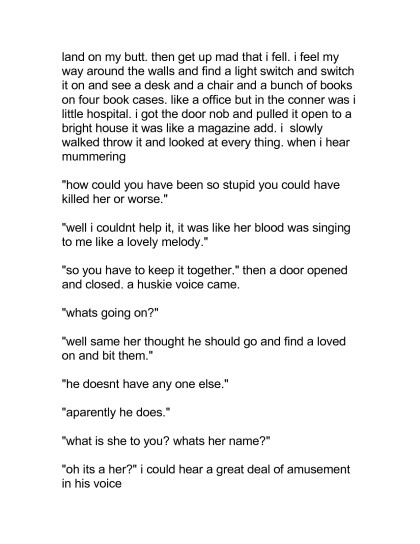 land on my butt. then get up mad that i fell. i feel my way around the walls and find a light switch and switch it on and see a desk and a chair and a bunch of books on four book cases. like a office but in the conner was i little hospital. i got the door nob and pulled it open to a bright house it was like a magazine add. i slowly walked throw it and looked at every thing. when i hear mummering

"how could you have been so stupid you could have killed her or worse."

"well i couldnt help it, it was like her blood was singing to me like a lovely melody."

"so you have to keep it together." then a door opened and closed. a huskie voice came.

"whats going on?"

"well same her thought he should go and find a loved on and bit them."

"he doesnt have any one else."

"aparently he does."

"what is she to you? whats her name?"

"oh its a her?" i could hear a great deal of amusement in his voice